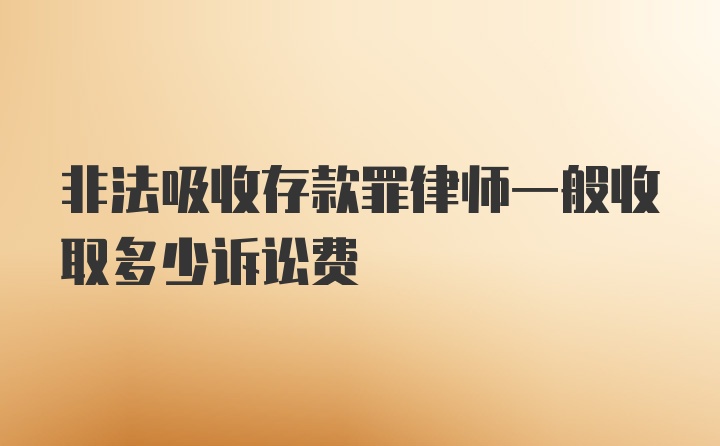 非法吸收存款罪律师一般收取多少诉讼费